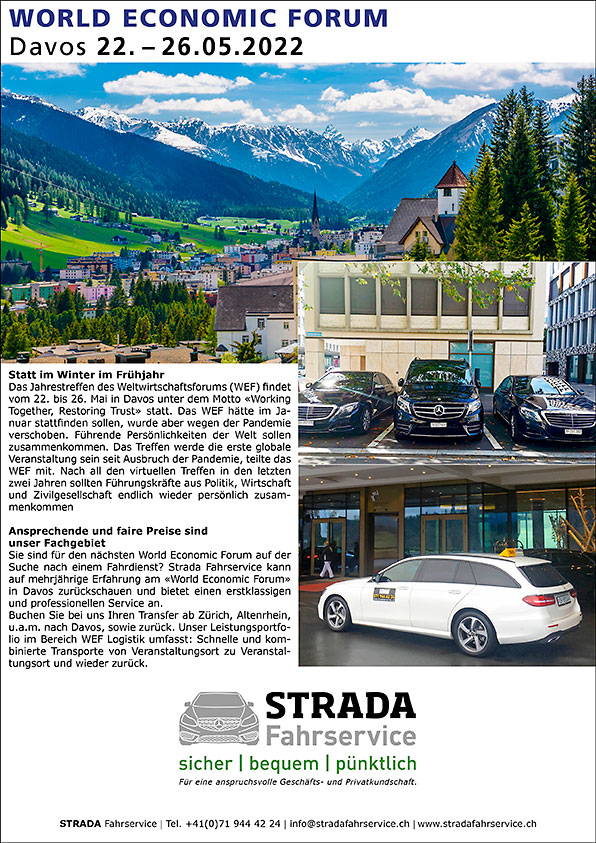 WORLD ECONOMIC FORUM
Davos 22. – 26.05.2022

Statt im Winter im Frühjahr
Das Jahrestreffen des Weltwirtschaftsforums (WEF) findet vom 22. bis 26. Mai in Davos unter dem Motto «Working Together, Restoring Trust» statt. Das WEF hätte im Januar stattfinden sollen, wurde aber wegen der Pandemie verschoben. Führende Persönlichkeiten der Welt sollen zusammenkommen. Das Treffen werde die erste globale Veranstaltung sein seit Ausbruch der Pandemie, teilte das WEF mit. Nach all den virtuellen Treffen in den letzten zwei Jahren sollten Führungskräfte aus Politik, Wirtschaft und Zivilgesellschaft endlich wieder persönlich zusammenkommen

Ansprechende und faire Preise sind unser Fachgebiet
Sie sind für den nächsten World Economic Forum auf der Suche nach einem Fahrdienst? Strada Fahrservice kann auf mehrjährige Erfahrung am «World Economic Forum» in Davos zurückschauen und bietet einen erstklassigen und professionellen Service an.
Buchen Sie bei uns Ihren Transfer ab Zürich, Altenrhein, u.a.m. nach Davos, sowie zurück. Unser Leistungsportfolio im Bereich WEF Logistik umfasst: Schnelle und kombinierte Transporte von Veranstaltungsort zu Veranstaltungsort und wieder zurück.

STRADA
Fahrservice
sicher | bequem | pünktlich
Für eine anspruchsvolle Geschäfts- und Privatkundschaft.

STRADA Fahrservice | Tel. +41(0)71 944 42 24 | info@stradafahrservice.ch | www.stradafahrservice.ch